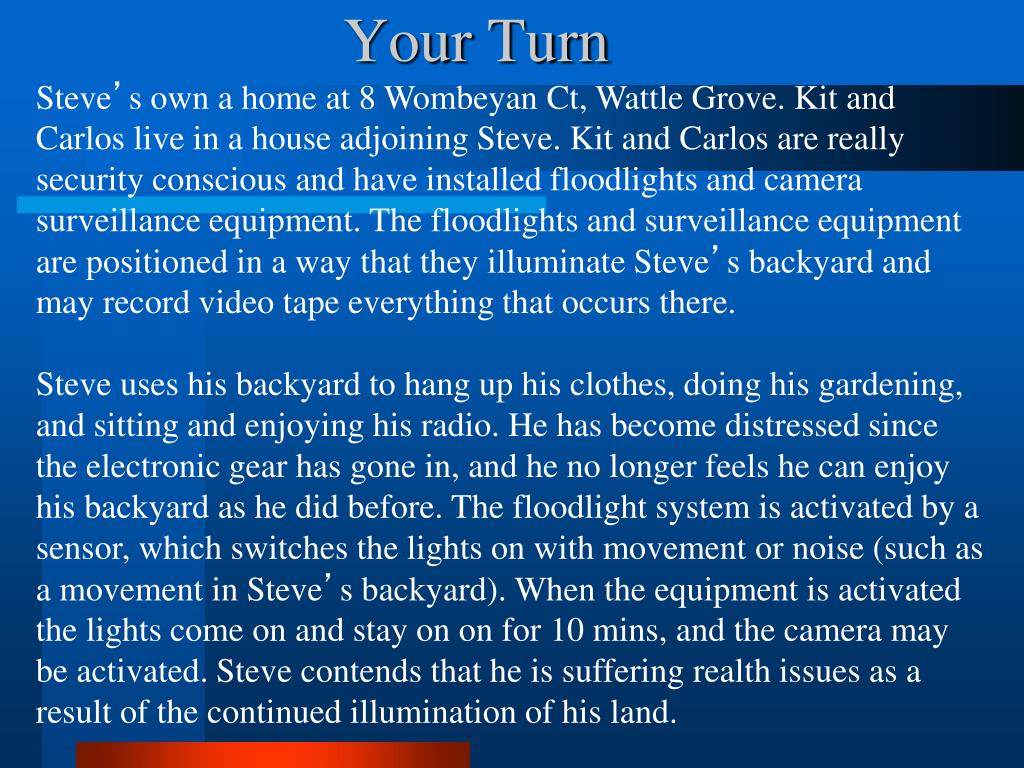 Your Turn

Steve’s own a home at 8 Wombeyan Ct, Wattle Grove. Kit and Carlos live in a house adjoining Steve. Kit and Carlos are really security conscious and have installed floodlights and camera surveillance equipment. The floodlights and surveillance equipment are positioned in a way that they illuminate Steve’s backyard and may record video tape everything that occurs there.

Steve uses his backyard to hang up his clothes, doing his gardening, and sitting and enjoying his radio. He has become distressed since the electronic gear has gone in, and he no longer feels he can enjoy his backyard as he did before. The floodlight system is activated by a sensor, which switches the lights on with movement or noise (such as a movement in Steve’s backyard). When the equipment is activated the lights come on and stay on on for 10 mins, and the camera may be activated. Steve contends that he is suffering realth issues as a result of the continued illumination of his land.